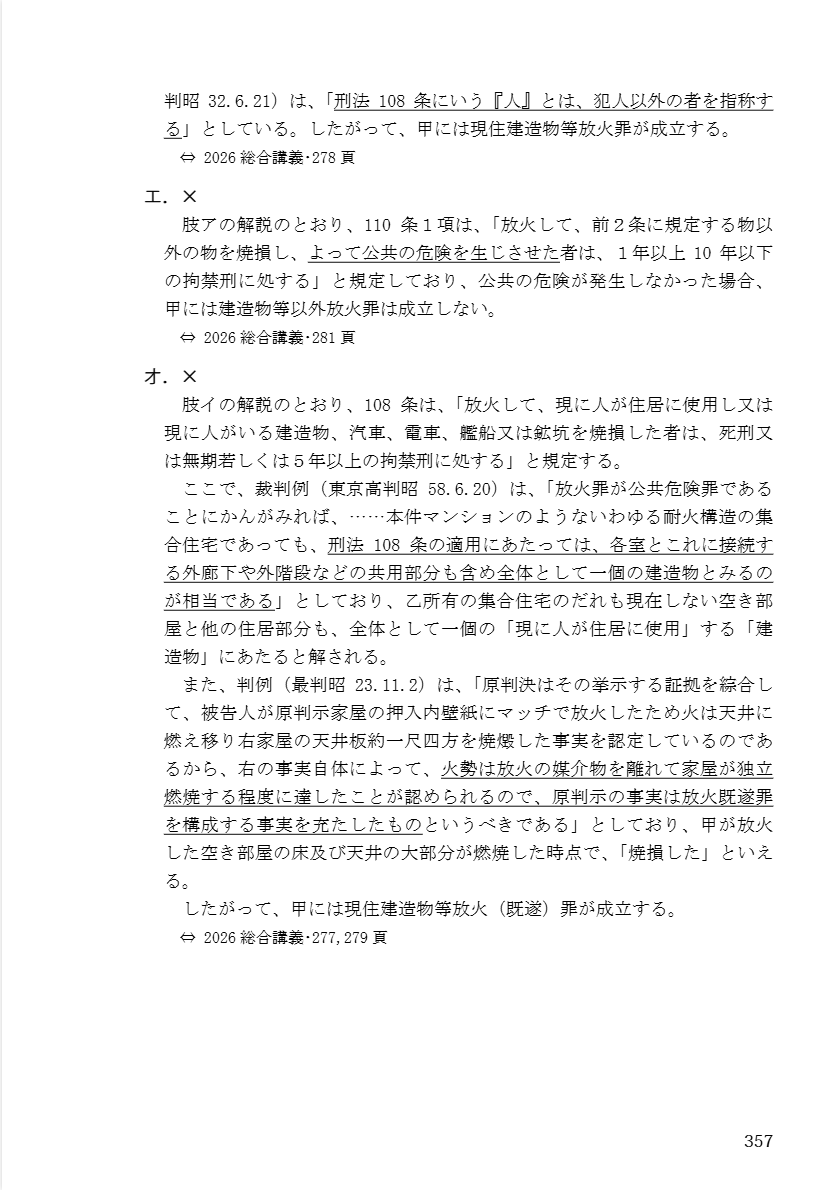 判昭 32.6.21）は、「刑法 108 条にいう『人』とは、犯人以外の者を指称する」としている。したがって、甲には現住建造物等放火罪が成立する。
⇔ 2026 総合講義･278 頁

エ．×
肢アの解説のとおり、110 条１項は、「放火して、前２条に規定する物以外の物を焼損し、よって公共の危険を生じさせた者は、１年以上 10 年以下の拘禁刑に処する」と規定しており、公共の危険が発生しなかった場合、甲には建造物等以外放火罪は成立しない。
⇔ 2026 総合講義･281 頁

オ．×
肢イの解説のとおり、108 条は、「放火して、現に人が住居に使用し又は現に人がいる建造物、汽車、電車、艦船又は鉱坑を焼損した者は、死刑又は無期若しくは５年以上の拘禁刑に処する」と規定する。
ここで、裁判例（東京高判昭 58.6.20）は、「放火罪が公共危険罪であることにかんがみれば、……本件マンションのようないわゆる耐火構造の集合住宅であっても、刑法 108 条の適用にあたっては、各室とこれに接続する外廊下や外階段などの共用部分も含め全体として一個の建造物とみるのが相当である」としており、乙所有の集合住宅のだれも現在しない空き部屋と他の住居部分も、全体として一個の「現に人が住居に使用」する「建造物」にあたると解される。
また、判例（最判昭 23.11.2）は、「原判決はその挙示する証拠を綜合して、被告人が原判示家屋の押入内壁紙にマッチで放火したため火は天井に燃え移り右家屋の天井板約一尺四方を焼燬した事実を認定しているのであるから、右の事実自体によって、火勢は放火の媒介物を離れて家屋が独立燃焼する程度に達したことが認められるので、原判示の事実は放火既遂罪を構成する事実を充たしたものというべきである」としており、甲が放火した空き部屋の床及び天井の大部分が燃焼した時点で、「焼損した」といえる。
したがって、甲には現住建造物等放火（既遂）罪が成立する。
⇔ 2026 総合講義･277,279 頁

357